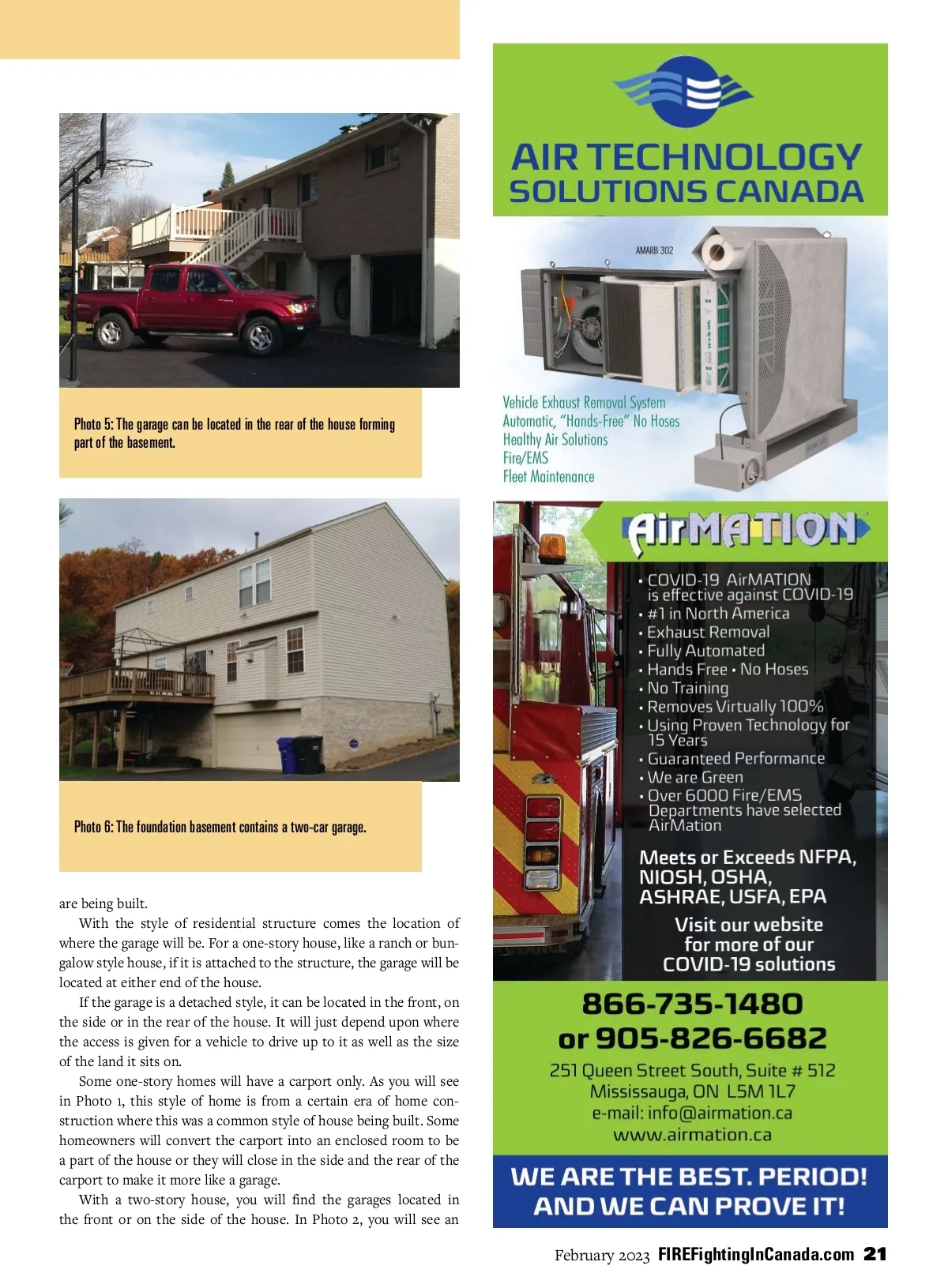 Photo 5: The garage can be located in the rear of the house forming part of the basement.

Photo 6: The foundation basement contains a two-car garage.

are being built.

With the style of residential structure comes the location of where the garage will be. For a one-story house, like a ranch or bungalow style house, if it is attached to the structure, the garage will be located at either end of the house.

If the garage is a detached style, it can be located in the front, on the side or in the rear of the house. It will just depend upon where the access is given for a vehicle to drive up to it as well as the size of the land it sits on.

Some one-story homes will have a carport only. As you will see in Photo 1, this style of home is from a certain era of home construction where this was a common style of house being built. Some homeowners will convert the carport into an enclosed room to be a part of the house or they will close in the side and the rear of the carport to make it more like a garage.

With a two-story house, you will find the garages located in the front or on the side of the house. In Photo 2, you will see an

AIR TECHNOLOGY SOLUTIONS CANADA

AMARB 302

Vehicle Exhaust Removal System
Automatic, "Hands-Free" No Hoses
Healthy Air Solutions
Fire/EMS
Fleet Maintenance

AirMATION

• COVID-19 AirMATION is effective against COVID-19
• #1 in North America
• Exhaust Removal
• Fully Automated
• Hands Free • No Hoses
• No Training
• Removes Virtually 100%
• Using Proven Technology for 15 Years
• Guaranteed Performance
• We are Green
• Over 6000 Fire/EMS Departments have selected AirMation

Meets or Exceeds NFPA, NIOSH, OSHA, ASHRAE, USFA, EPA

Visit our website for more of our COVID-19 solutions

866-735-1480
or 905-826-6682
251 Queen Street South, Suite # 512
Mississauga, ON L5M 1L7
e-mail: info@airmation.ca
www.airmation.ca

WE ARE THE BEST. PERIOD! AND WE CAN PROVE IT!

February 2023 FIREFightingInCanada.com 21